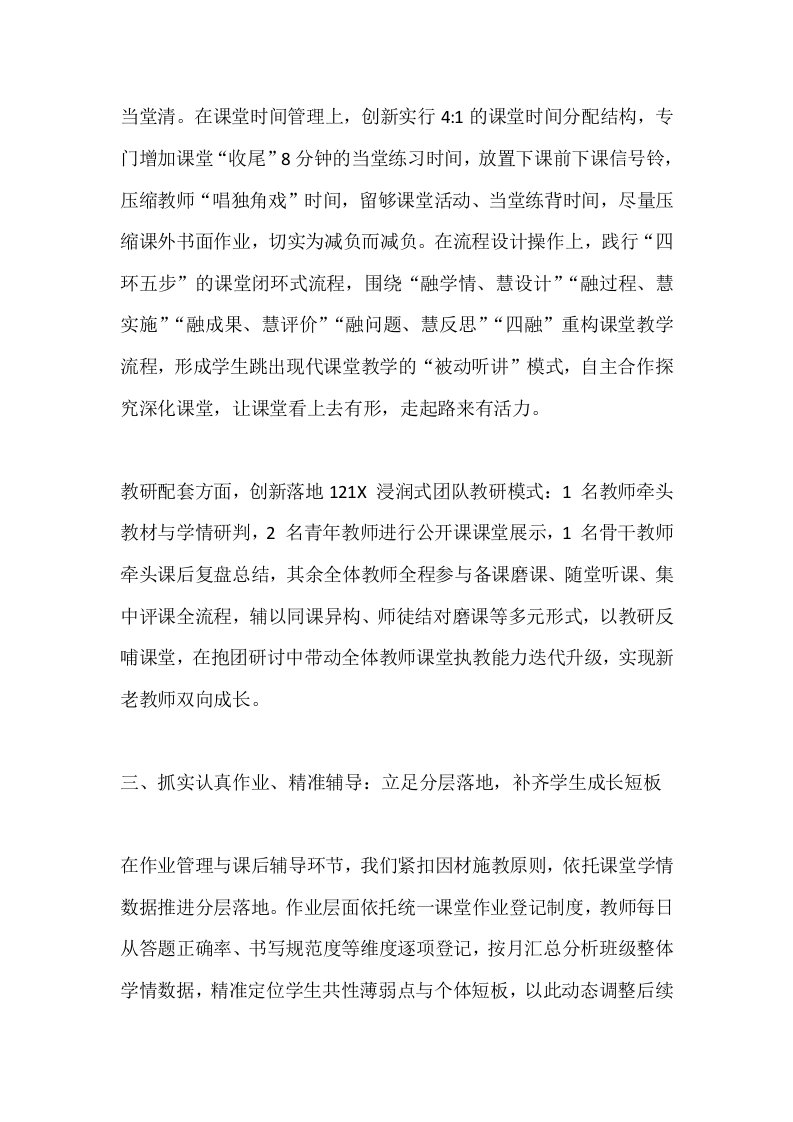 当堂清。在课堂时间管理上，创新实行 4:1 的课堂时间分配结构，专门增加课堂“收尾”8 分钟的当堂练习时间，放置下课前下课信号铃，压缩教师“唱独角戏”时间，留够课堂活动、当堂练背时间，尽量压缩课外书面作业，切实为减负而减负。在流程设计操作上，践行“四环五步”的课堂闭环式流程，围绕“融学情、慧设计”“融过程、慧实施”“融成果、慧评价”“融问题、慧反思”“四融”重构课堂教学流程，形成学生跳出现代课堂教学的“被动听讲”模式，自主合作探究深化课堂，让课堂看上去有形，走起路来有活力。

教研配套方面，创新落地 121X 浸润式团队教研模式：1 名教师牵头教材与学情研判，2 名青年教师进行公开课课堂展示，1 名骨干教师牵头课后复盘总结，其余全体教师全程参与备课磨课、随堂听课、集中评课全流程，辅以同课异构、师徒结对磨课等多元形式，以教研反哺课堂，在抱团研讨中带动全体教师课堂执教能力迭代升级，实现新老教师双向成长。

三、抓实认真作业、精准辅导：立足分层落地，补齐学生成长短板

在作业管理与课后辅导环节，我们紧扣因材施教原则，依托课堂学情数据推进分层落地。作业层面依托统一课堂作业登记制度，教师每日从答题正确率、书写规范度等维度逐项登记，按月汇总分析班级整体学情数据，精准定位学生共性薄弱点与个体短板，以此动态调整后续